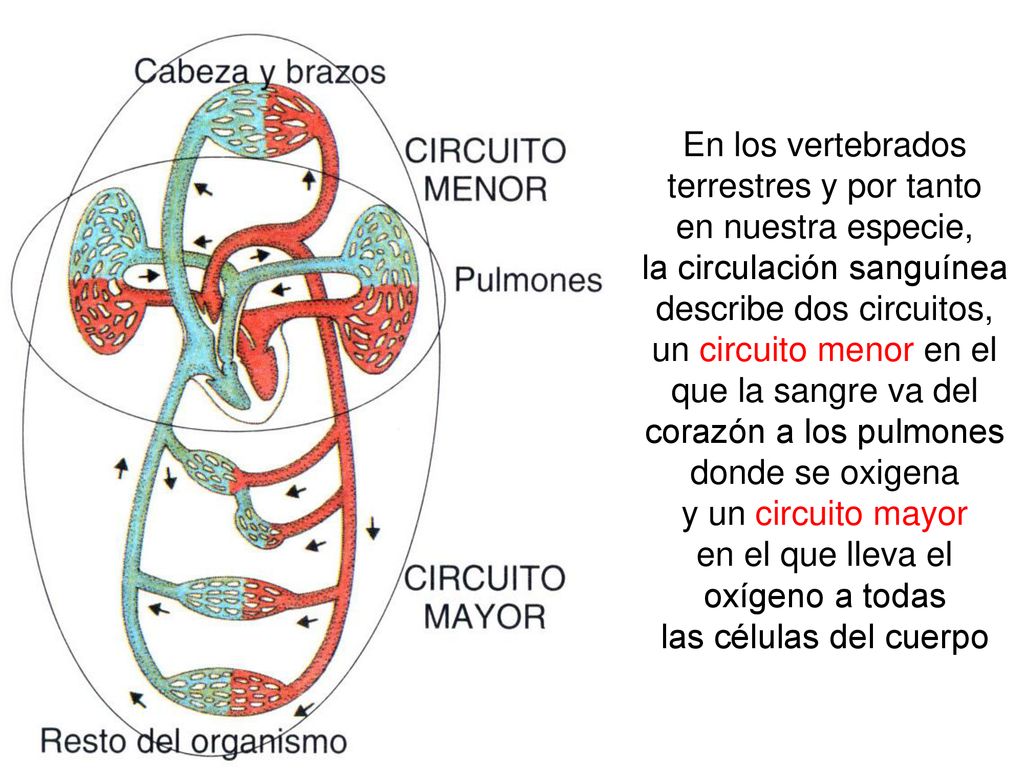 Cabeza y brazos

CIRCUITO MENOR

Pulmones

CIRCUITO MAYOR

Resto del organismo

En los vertebrados terrestres y por tanto en nuestra especie, la circulación sanguínea describe dos circuitos, un circuito menor en el que la sangre va del corazón a los pulmones donde se oxigena y un circuito mayor en el que lleva el oxígeno a todas las células del cuerpo